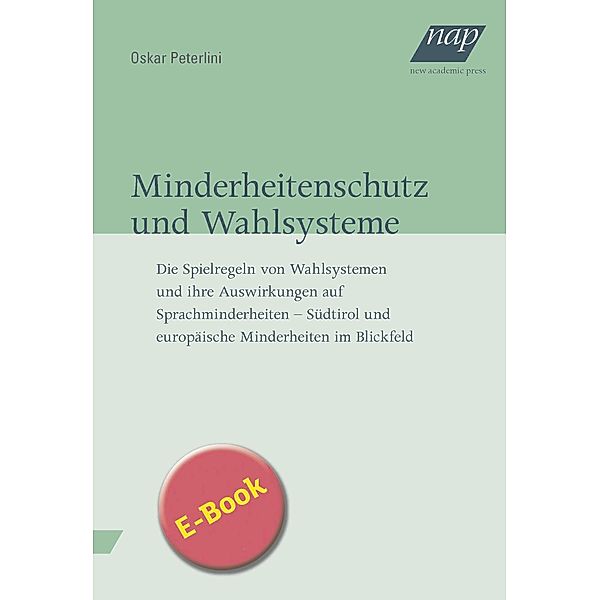 Oskar Peterlini

nap
new academic press

Minderheitenschutz und Wahlsysteme

Die Spielregeln von Wahlsystemen und ihre Auswirkungen auf Sprachminderheiten – Südtirol und europäische Minderheiten im Blickfeld

E-Book